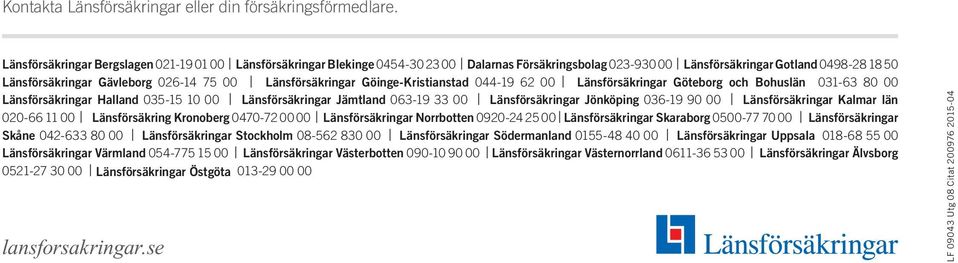 Kontakta Länsförsäkringar eller din försäkringsförmedlare.

Länsförsäkringar Bergslagen 021-19 01 00 | Länsförsäkringar Blekinge 0454-30 23 00 | Dalarnas Försäkringsbolag 023-930 00 | Länsförsäkringar Gotland 0498-28 18 50 Länsförsäkringar Gävleborg 026-14 75 00 | Länsförsäkringar Göinge-Kristianstad 044-19 62 00 | Länsförsäkringar Göteborg och Bohuslän 031-63 80 00 Länsförsäkringar Halland 035-15 10 00 | Länsförsäkringar Jämtland 063-19 33 00 | Länsförsäkringar Jönköping 036-19 90 00 | Länsförsäkringar Kalmar län 020-66 11 00 | Länsförsäkring Kronoberg 0470-72 00 00 | Länsförsäkringar Norrbotten 0920-24 25 00 | Länsförsäkringar Skaraborg 0500-77 70 00 | Länsförsäkringar Skåne 042-633 80 00 | Länsförsäkringar Stockholm 08-562 830 00 | Länsförsäkringar Södermanland 0155-48 40 00 | Länsförsäkringar Uppsala 018-68 55 00 Länsförsäkringar Värmland 054-775 15 00 | Länsförsäkringar Västerbotten 090-10 90 00 | Länsförsäkringar Västernorrland 0611-36 53 00 | Länsförsäkringar Älvsborg 0521-27 30 00 | Länsförsäkringar Östgöta 013-29 00 00

lansforsakringar.se

Länsförsäkringar

LF 09043 Utg 08 Citat 200976 2015-04